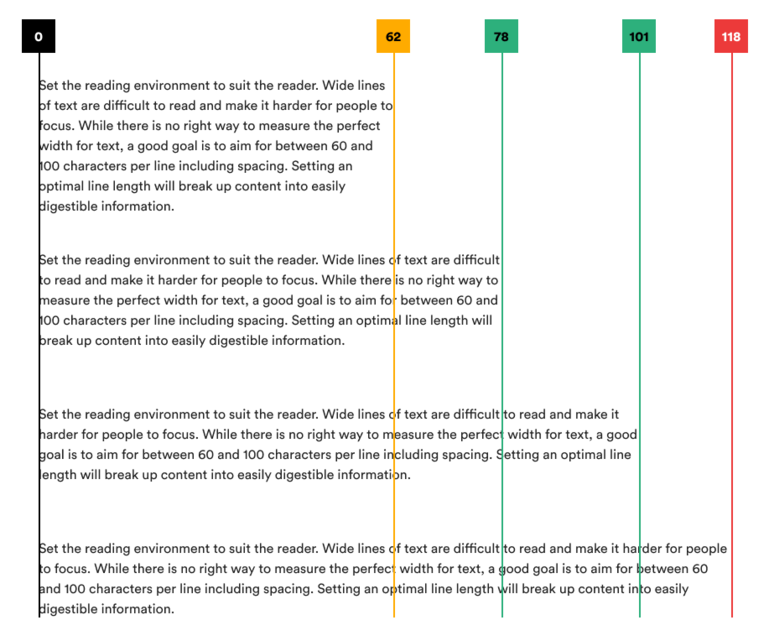 0 62 78 101 118

Set the reading environment to suit the reader. Wide lines of text are difficult to read and make it harder for people to focus. While there is no right way to measure the perfect width for text, a good goal is to aim for between 60 and 100 characters per line including spacing. Setting an optimal line length will break up content into easily digestible information.

Set the reading environment to suit the reader. Wide lines of text are difficult to read and make it harder for people to focus. While there is no right way to measure the perfect width for text, a good goal is to aim for between 60 and 100 characters per line including spacing. Setting an optimal line length will break up content into easily digestible information.

Set the reading environment to suit the reader. Wide lines of text are difficult to read and make it harder for people to focus. While there is no right way to measure the perfect width for text, a good goal is to aim for between 60 and 100 characters per line including spacing. Setting an optimal line length will break up content into easily digestible information.

Set the reading environment to suit the reader. Wide lines of text are difficult to read and make it harder for people to focus. While there is no right way to measure the perfect width for text, a good goal is to aim for between 60 and 100 characters per line including spacing. Setting an optimal line length will break up content into easily digestible information.